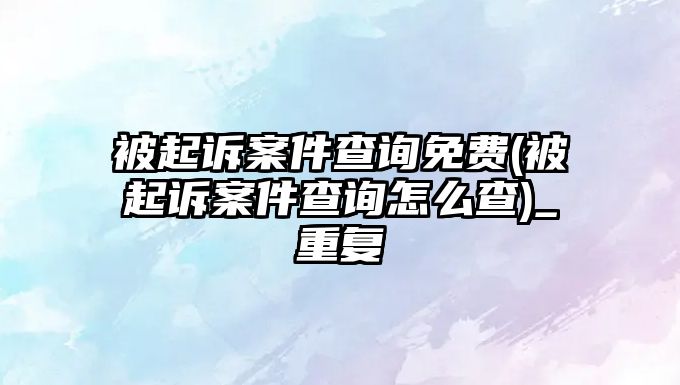 被起诉案件查询免费(被起诉案件查询怎么查)_重复